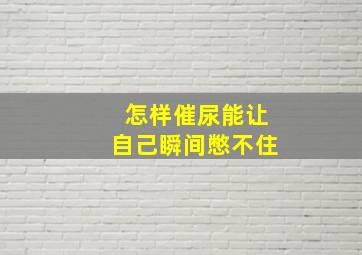 怎样催尿能让
自己瞬间憋不住